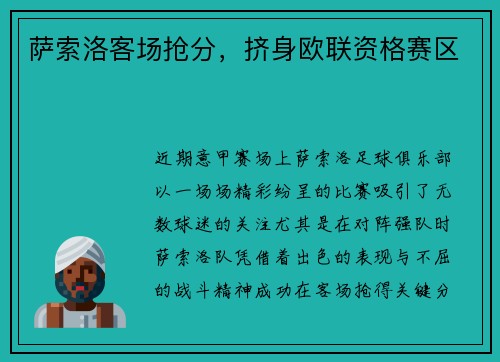 萨索洛客场抢分，挤身欧联资格赛区

近期意甲赛场上萨索洛足球俱乐部以一场场精彩纷呈的比赛吸引了无数球迷的关注尤其是在对阵强队时萨索洛队凭借着出色的表现与不屈的战斗精神成功在客场抢得关键分